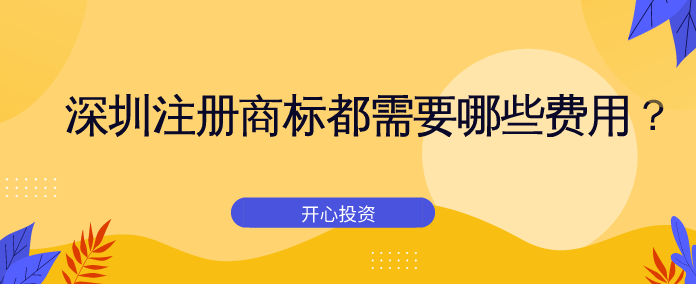 深圳注册商标都需要哪些费用？

开心投资